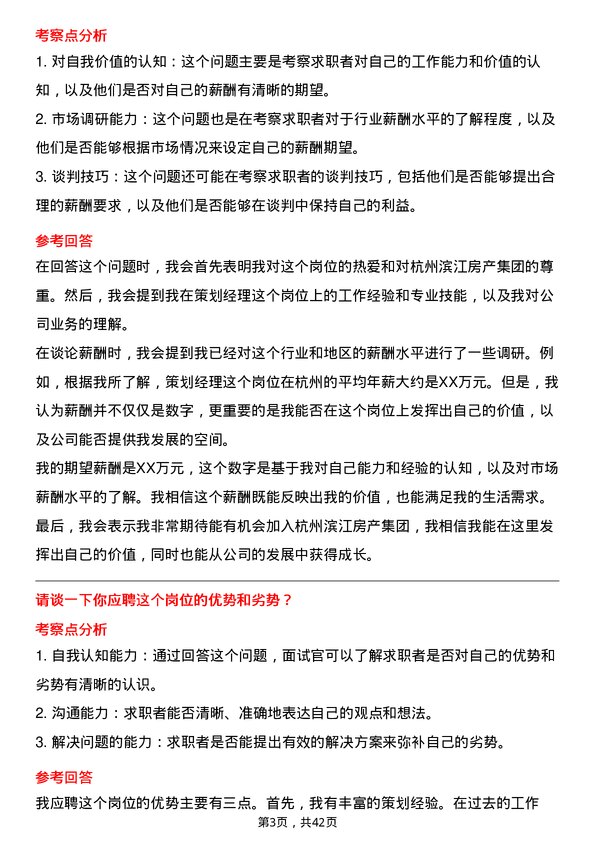 考察点分析

1. 对自我价值的认知：这个问题主要是考察求职者对自己的工作能力和价值的认知，以及他们是否对自己的薪酬有清晰的期望。

2. 市场调研能力：这个问题也是在考察求职者对于行业薪酬水平的了解程度，以及他们是否能够根据市场情况来设定自己的薪酬期望。

3. 谈判技巧：这个问题还可能在考察求职者的谈判技巧，包括他们是否能够提出合理的薪酬要求，以及他们是否能够在谈判中保持自己的利益。

参考回答

在回答这个问题时，我会首先表明我对这个岗位的热爱和对杭州滨江房产集团的尊重。然后，我会提到我在策划经理这个岗位上的工作经验和专业技能，以及我对公司业务的理解。

在谈论薪酬时，我会提到我已经对这个行业和地区的薪酬水平进行了一些调研。例如，根据我所了解，策划经理这个岗位在杭州的平均年薪大约是XX万元。但是，我认为薪酬并不仅仅是数字，更重要的是我能否在这个岗位上发挥出自己的价值，以及公司能否提供我发展的空间。

我的期望薪酬是XX万元，这个数字是基于我对自己能力和经验的认知，以及对市场薪酬水平的了解。我相信这个薪酬既能反映出我的价值，也能满足我的生活需求。

最后，我会表示我非常期待能有机会加入杭州滨江房产集团，我相信我能在这里发挥出自己的价值，同时也能从公司的发展中获得成长。

请谈一下你应聘这个岗位的优势和劣势？

考察点分析

1. 自我认知能力：通过回答这个问题，面试官可以了解求职者是否对自己的优势和劣势有清晰的认识。

2. 沟通能力：求职者能否清晰、准确地表达自己的观点和想法。

3. 解决问题的能力：求职者是否能提出有效的解决方案来弥补自己的劣势。

参考回答

我应聘这个岗位的优势主要有三点。首先，我有丰富的策划经验。在过去的工作

第3页，共42页